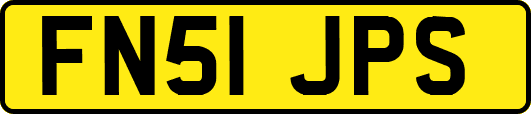 FN51 JPS